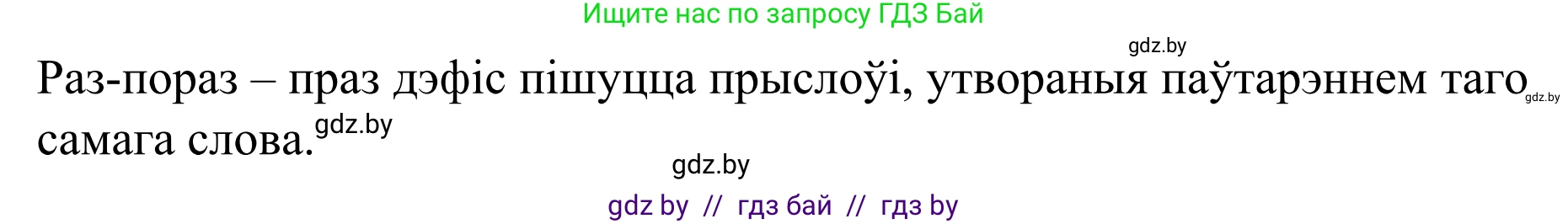 Ищите нас по запросу ГДЗ Бай

gdz.by

Раз-пораз – праз дэфіс пішуцца прыслоўі, утвораныя паўтарэннем таго самага слова.

gdz.by

gdz.by

gdz.by

gdz by // гдз бай // гдз by